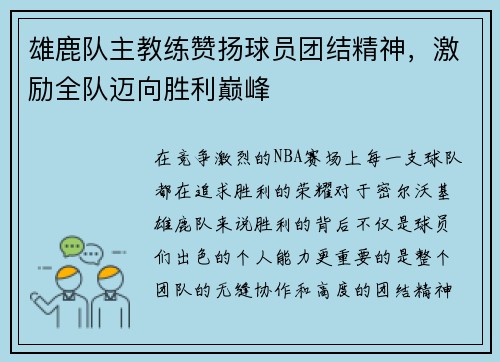 雄鹿队主教练赞扬球员团结精神，激励全队迈向胜利巅峰

在竞争激烈的NBA赛场上每一支球队都在追求胜利的荣耀对于密尔沃基雄鹿队来说胜利的背后不仅是球员们出色的个人能力更重要的是整个团队的无缝协作和高度的团结精神